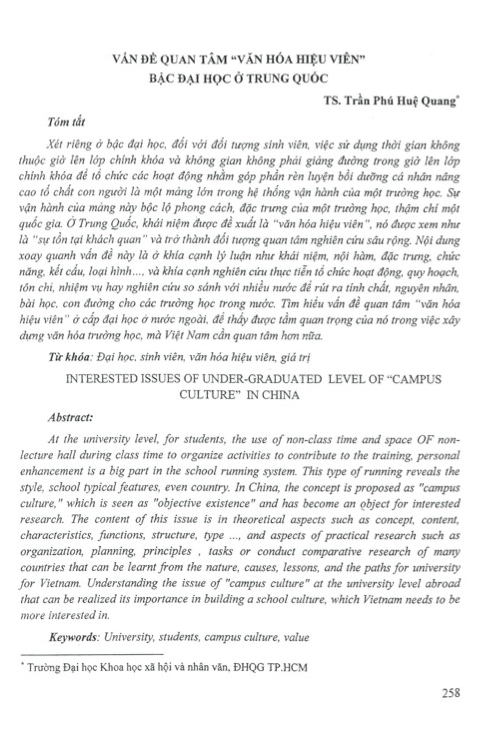 VẤN ĐỀ QUAN TÂM "VĂN HÓA HIỆU VIÊN" BẬC ĐẠI HỌC Ở TRUNG QUỐC

TS. Trần Phú Huệ Quang*

Tóm tắt

Xét riêng ở bậc đại học, đối với đối tượng sinh viên, việc sử dụng thời gian không thuộc giờ lên lớp chính khóa và không gian không phải giảng đường trong giờ lên lớp chính khóa để tổ chức các hoạt động nhằm góp phần rèn luyện bồi dưỡng cá nhân nâng cao tố chất con người là một mảng lớn trong hệ thống vận hành của một trường học. Sự vận hành của mảng này bộc lộ phong cách, đặc trưng của một trường học, thậm chí một quốc gia. Ở Trung Quốc, khái niệm được đề xuất là "văn hóa hiệu viên", nó được xem như là "sự tồn tại khách quan" và trở thành đối tượng quan tâm nghiên cứu sâu rộng. Nội dung xoay quanh vấn đề này là ở khía cạnh lý luận như khái niệm, nội hàm, đặc trưng, chức năng, kết cấu, loại hình..., và khía cạnh nghiên cứu thực tiễn tổ chức hoạt động, quy hoạch, tôn chỉ, nhiệm vụ hay nghiên cứu so sánh với nhiều nước để rút ra tính chất, nguyên nhân, bài học, con đường cho các trường học trong nước. Tìm hiểu vấn đề quan tâm "văn hóa hiệu viên" ở cấp đại học ở nước ngoài, để thấy được tầm quan trọng của nó trong việc xây dựng văn hóa trường học, mà Việt Nam cần quan tâm hơn nữa.

Từ khóa: Đại học, sinh viên, văn hóa hiệu viên, giá trị

INTERESTED ISSUES OF UNDER-GRADUATED LEVEL OF "CAMPUS CULTURE" IN CHINA

Abstract:

At the university level, for students, the use of non-class time and space OF non-lecture hall during class time to organize activities to contribute to the training, personal enhancement is a big part in the school running system. This type of running reveals the style, school typical features, even country. In China, the concept is proposed as "campus culture," which is seen as "objective existence" and has become an object for interested research. The content of this issue is in theoretical aspects such as concept, content, characteristics, functions, structure, type ..., and aspects of practical research such as organization, planning, principles , tasks or conduct comparative research of many countries that can be learnt from the nature, causes, lessons, and the paths for university for Vietnam. Understanding the issue of "campus culture" at the university level abroad that can be realized its importance in building a school culture, which Vietnam needs to be more interested in.

Keywords: University, students, campus culture, value

* Trường Đại học Khoa học xã hội và nhân văn, ĐHQG TP.HCM

258